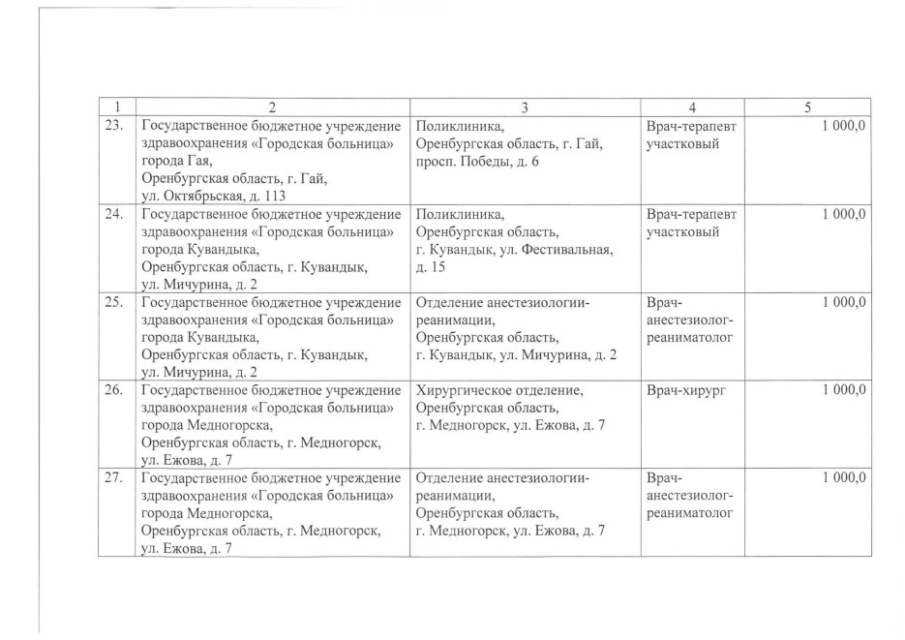 | 1 | 2 | 3 | 4 | 5 |
|---|---|---|---|---|
| 23. | Государственное бюджетное учреждение здравоохранения «Городская больница» города Гая, Оренбургская область, г. Гай, ул. Октябрьская, д. 113 | Поликлиника, Оренбургская область, г. Гай, просп. Победы, д. 6 | Врач-терапевт участковый | 1 000,0 |
| 24. | Государственное бюджетное учреждение здравоохранения «Городская больница» города Кувандыка, Оренбургская область, г. Кувандык, ул. Мичурина, д. 2 | Поликлиника, Оренбургская область, г. Кувандык, ул. Фестивальная, д. 15 | Врач-терапевт участковый | 1 000,0 |
| 25. | Государственное бюджетное учреждение здравоохранения «Городская больница» города Кувандыка, Оренбургская область, г. Кувандык, ул. Мичурина, д. 2 | Отделение анестезиологии-реанимации, Оренбургская область, г. Кувандык, ул. Мичурина, д. 2 | Врач-анестезиолог-реаниматолог | 1 000,0 |
| 26. | Государственное бюджетное учреждение здравоохранения «Городская больница» города Медногорска, Оренбургская область, г. Медногорск, ул. Ежова, д. 7 | Хирургическое отделение, Оренбургская область, г. Медногорск, ул. Ежова, д. 7 | Врач-хирург | 1 000,0 |
| 27. | Государственное бюджетное учреждение здравоохранения «Городская больница» города Медногорска, Оренбургская область, г. Медногорск, ул. Ежова, д. 7 | Отделение анестезиологии-реанимации, Оренбургская область, г. Медногорск, ул. Ежова, д. 7 | Врач-анестезиолог-реаниматолог | 1 000,0 |